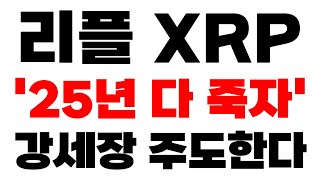 리플 XRP
'25년 다 죽자'
강세장 주도한다